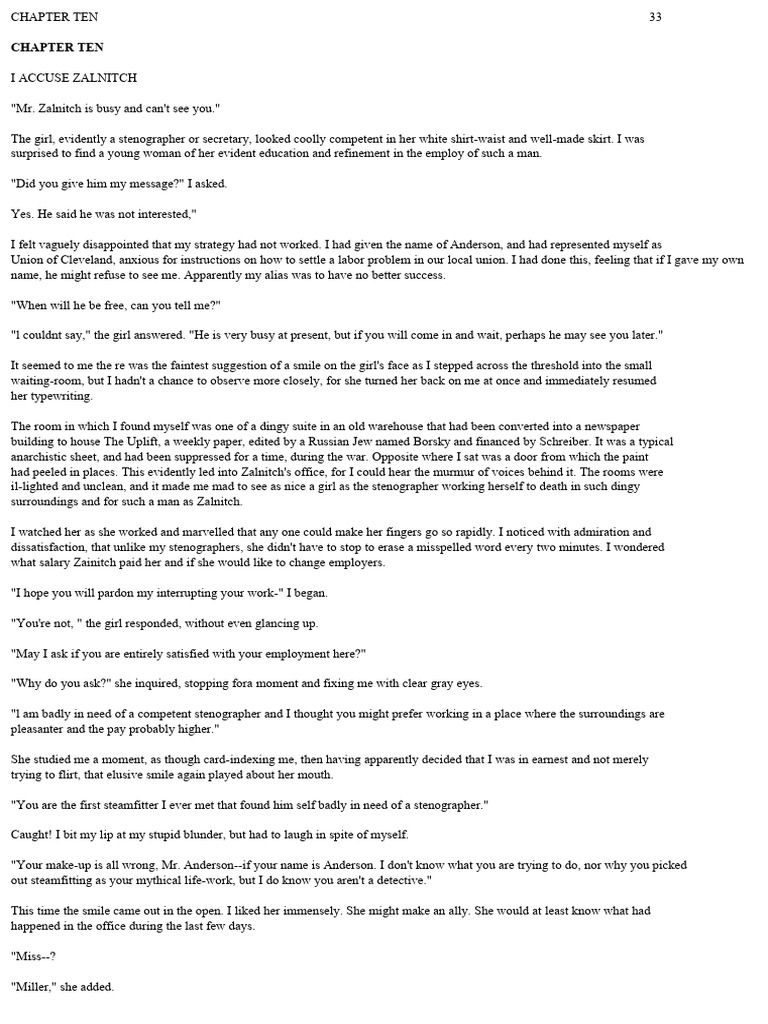 CHAPTER TEN 33

CHAPTER TEN

I ACCUSE ZALNITCH

"Mr. Zalnitch is busy and can't see you."

The girl, evidently a stenographer or secretary, looked coolly competent in her white shirt-waist and well-made skirt. I was surprised to find a young woman of her evident education and refinement in the employ of such a man.

"Did you give him my message?" I asked.

Yes. He said he was not interested,"

I felt vaguely disappointed that my strategy had not worked. I had given the name of Anderson, and had represented myself as Union of Cleveland, anxious for instructions on how to settle a labor problem in our local union. I had done this, feeling that if I gave my own name, he might refuse to see me. Apparently my alias was to have no better success.

"When will he be free, can you tell me?"

"l couldnt say," the girl answered. "He is very busy at present, but if you will come in and wait, perhaps he may see you later."

It seemed to me the re was the faintest suggestion of a smile on the girl's face as I stepped across the threshold into the small waiting-room, but I hadn't a chance to observe more closely, for she turned her back on me at once and immediately resumed her typewriting.

The room in which I found myself was one of a dingy suite in an old warehouse that had been converted into a newspaper building to house The Uplift, a weekly paper, edited by a Russian Jew named Borsky and financed by Schreiber. It was a typical anarchistic sheet, and had been suppressed for a time, during the war. Opposite where I sat was a door from which the paint had peeled in places. This evidently led into Zalnitch's office, for I could hear the murmur of voices behind it. The rooms were il-lighted and unclean, and it made me mad to see as nice a girl as the stenographer working herself to death in such dingy surroundings and for such a man as Zalnitch.

I watched her as she worked and marvelled that any one could make her fingers go so rapidly. I noticed with admiration and dissatisfaction, that unlike my stenographers, she didn't have to stop to erase a misspelled word every two minutes. I wondered what salary Zainitch paid her and if she would like to change employers.

"I hope you will pardon my interrupting your work-" I began.

"You're not, " the girl responded, without even glancing up.

"May I ask if you are entirely satisfied with your employment here?"

"Why do you ask?" she inquired, stopping fora moment and fixing me with clear gray eyes.

"l am badly in need of a competent stenographer and I thought you might prefer working in a place where the surroundings are pleasanter and the pay probably higher."

She studied me a moment, as though card-indexing me, then having apparently decided that I was in earnest and not merely trying to flirt, that elusive smile again played about her mouth.

"You are the first steamfitter I ever met that found him self badly in need of a stenographer."

Caught! I bit my lip at my stupid blunder, but had to laugh in spite of myself.

"Your make-up is all wrong, Mr. Anderson--if your name is Anderson. I don't know what you are trying to do, nor why you picked out steamfitting as your mythical life-work, but I do know you aren't a detective."

This time the smile came out in the open. I liked her immensely. She might make an ally. She would at least know what had happened in the office during the last few days.

"Miss--?

"Miller," she added.